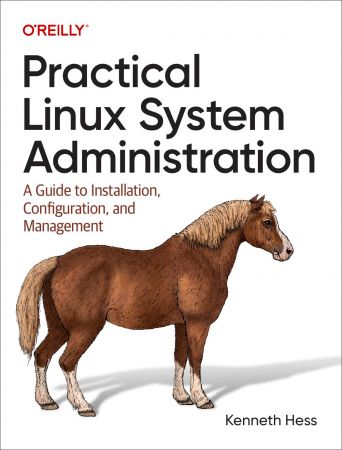 O'REILLY®

Practical Linux System Administration

A Guide to Installation, Configuration, and Management

Kenneth Hess